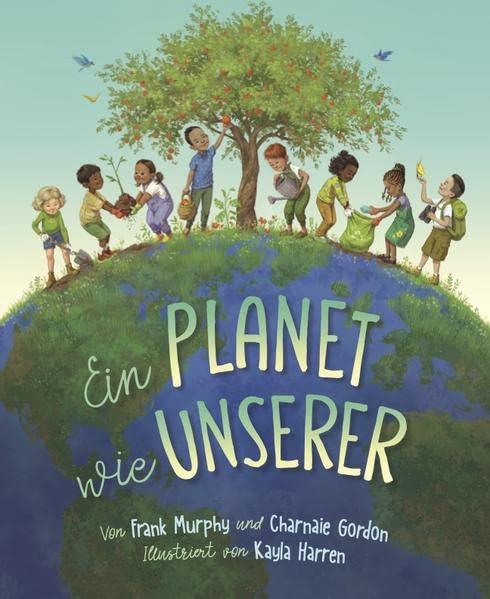 Ein PLANET wie UNSERER

Von Frank Murphy und Charnaie Gordon
Illustriert von Kayla Harren